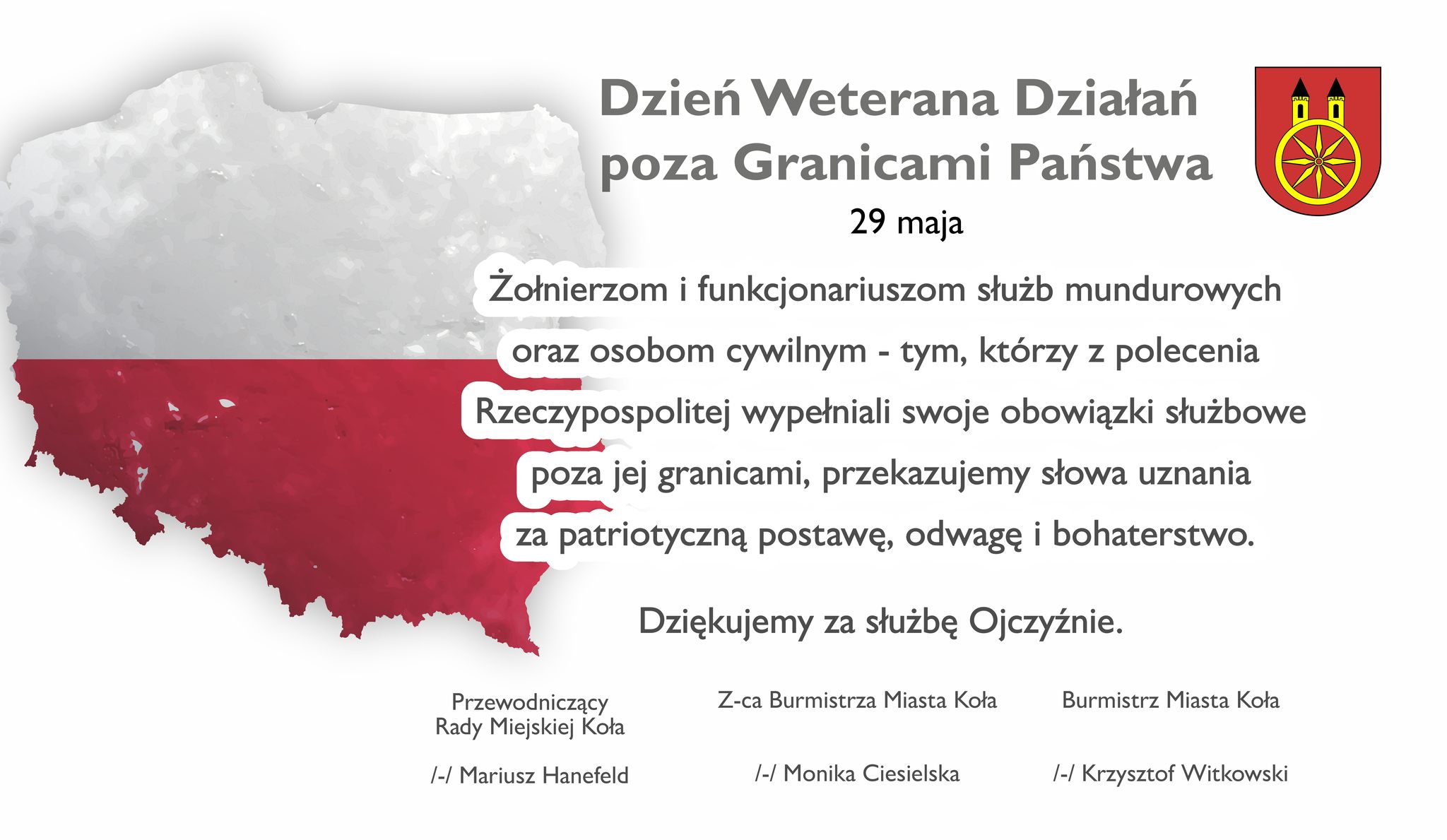 Dzień Weterana Działań poza Granicami Państwa

29 maja

Żołnierzom i funkcjonariuszom służb mundurowych oraz osobom cywilnym - tym, którzy z polecenia Rzeczypospolitej wypełniali swoje obowiązki służbowe poza jej granicami, przekazujemy słowa uznania za patriotyczną postawę, odwagę i bohaterstwo.

Dziękujemy za służbę Ojczyźnie.

Przewodniczący Rady Miejskiej Koła

/-/ Mariusz Hanefeld

Z-ca Burmistrza Miasta Koła

/-/ Monika Ciesielska

Burmistrz Miasta Koła

/-/ Krzysztof Witkowski